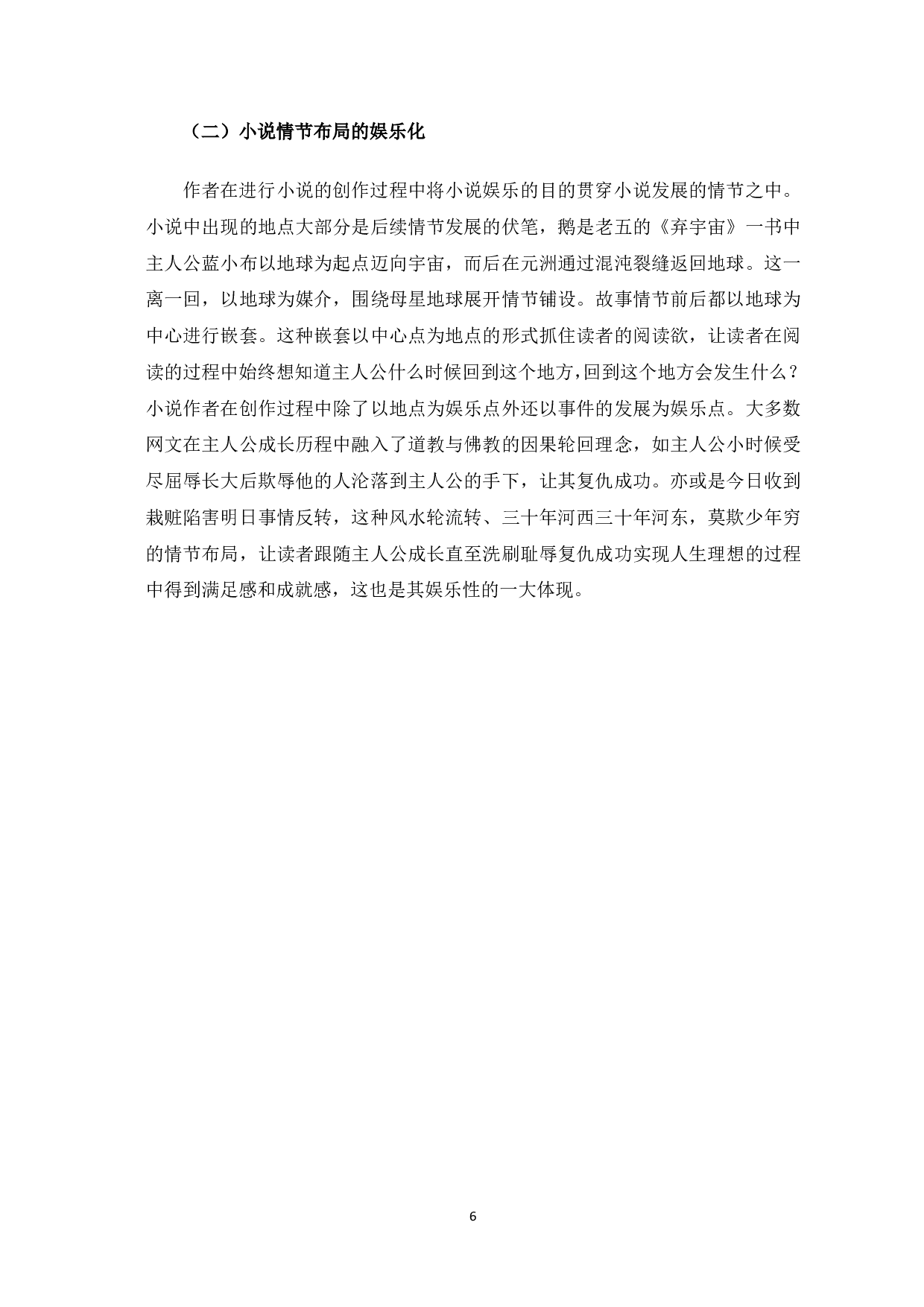 （二）小说情节布局的娱乐化

作者在进行小说的创作过程中将小说娱乐的目的贯穿小说发展的情节之中。小说中出现的地点大部分是后续情节发展的伏笔，鹅是老五的《弃宇宙》一书中主人公蓝小布以地球为起点迈向宇宙，而后在元洲通过混沌裂缝返回地球。这一离一回，以地球为媒介，围绕母星地球展开情节铺设。故事情节前后都以地球为中心进行嵌套。这种嵌套以中心点为地点的形式抓住读者的阅读欲，让读者在阅读的过程中始终想知道主人公什么时候回到这个地方，回到这个地方会发生什么？小说作者在创作过程中除了以地点为娱乐点外还以事件的发展为娱乐点。大多数网文在主人公成长历程中融入了道教与佛教的因果轮回理念，如主人公小时候受尽屈辱长大后欺辱他的人沦落到主人公的手下，让其复仇成功。亦或是今日收到栽赃陷害明日事情反转，这种风水轮流转、三十年河西三十年河东，莫欺少年穷的情节布局，让读者跟随主人公成长直至洗刷耻辱复仇成功实现人生理想的过程中得到满足感和成就感，这也是其娱乐性的一大体现。

6